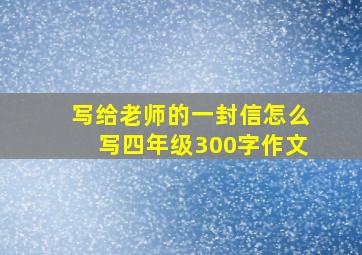 写给老师的一封信怎么写四年级300字作文